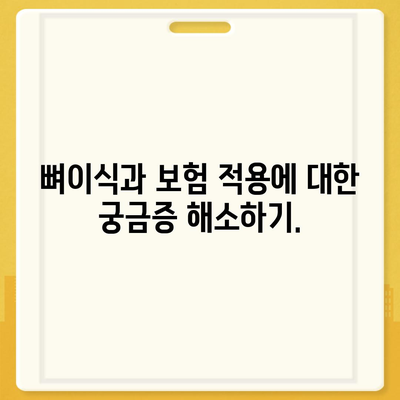 뼈이식과 보험 적용에 대한 궁금증 해소하기.